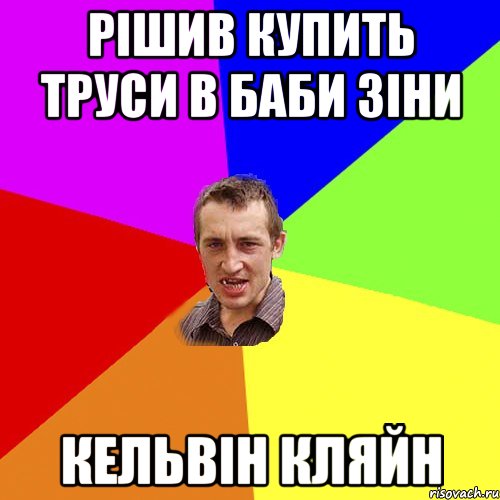 РІШИВ КУПИТЬ ТРУСИ В БАБИ ЗІНИ

КЕЛЬВІН КЛЯЙН

risovach.ru